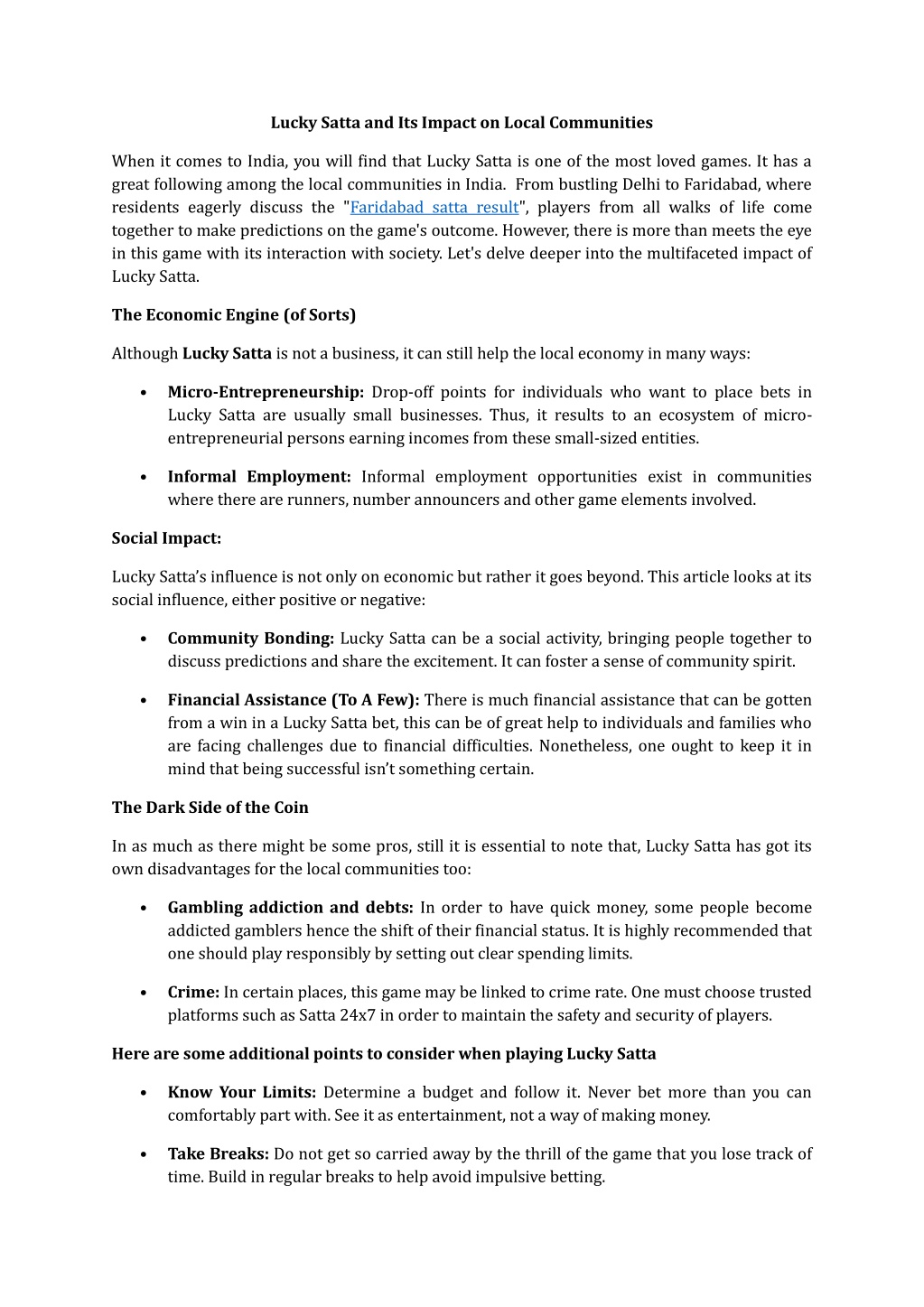 Lucky Satta and Its Impact on Local Communities

When it comes to India, you will find that Lucky Satta is one of the most loved games. It has a great following among the local communities in India. From bustling Delhi to Faridabad, where residents eagerly discuss the "Faridabad satta result", players from all walks of life come together to make predictions on the game's outcome. However, there is more than meets the eye in this game with its interaction with society. Let's delve deeper into the multifaceted impact of Lucky Satta.

The Economic Engine (of Sorts)

Although Lucky Satta is not a business, it can still help the local economy in many ways:

• Micro-Entrepreneurship: Drop-off points for individuals who want to place bets in Lucky Satta are usually small businesses. Thus, it results to an ecosystem of micro-entrepreneurial persons earning incomes from these small-sized entities.

• Informal Employment: Informal employment opportunities exist in communities where there are runners, number announcers and other game elements involved.

Social Impact:

Lucky Satta's influence is not only on economic but rather it goes beyond. This article looks at its social influence, either positive or negative:

• Community Bonding: Lucky Satta can be a social activity, bringing people together to discuss predictions and share the excitement. It can foster a sense of community spirit.

• Financial Assistance (To A Few): There is much financial assistance that can be gotten from a win in a Lucky Satta bet, this can be of great help to individuals and families who are facing challenges due to financial difficulties. Nonetheless, one ought to keep it in mind that being successful isn't something certain.

The Dark Side of the Coin

In as much as there might be some pros, still it is essential to note that, Lucky Satta has got its own disadvantages for the local communities too:

• Gambling addiction and debts: In order to have quick money, some people become addicted gamblers hence the shift of their financial status. It is highly recommended that one should play responsibly by setting out clear spending limits.

• Crime: In certain places, this game may be linked to crime rate. One must choose trusted platforms such as Satta 24x7 in order to maintain the safety and security of players.

Here are some additional points to consider when playing Lucky Satta

• Know Your Limits: Determine a budget and follow it. Never bet more than you can comfortably part with. See it as entertainment, not a way of making money.

• Take Breaks: Do not get so carried away by the thrill of the game that you lose track of time. Build in regular breaks to help avoid impulsive betting.